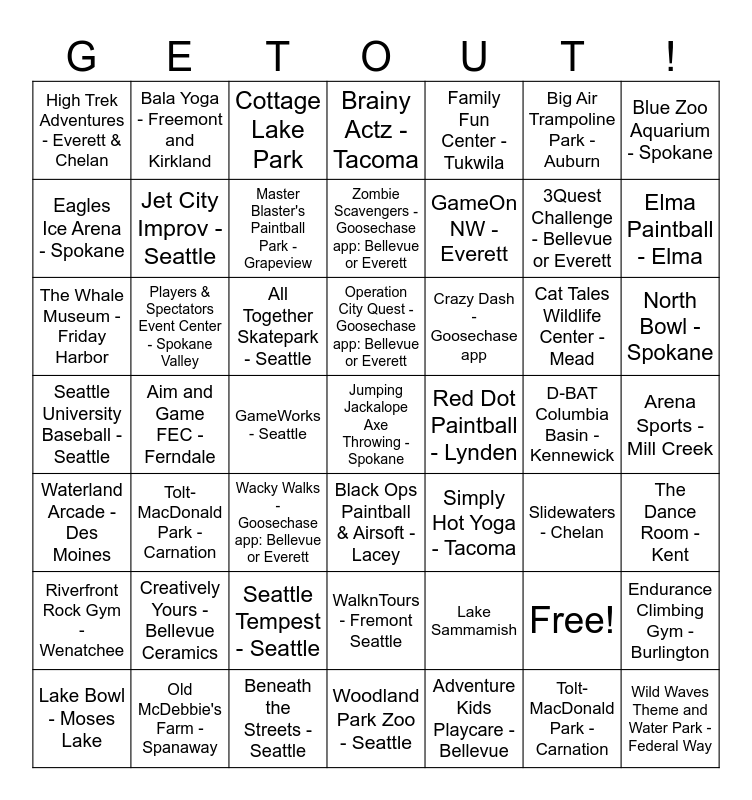 | G | E | T | O | U | T | ! |
|---|---|---|---|---|---|---|
| High Trek Adventures - Everett & Chelan | Bala Yoga - Freemont and Kirkland | Cottage Lake Park | Brainy Actz - Tacoma | Family Fun Center - Tukwila | Big Air Trampoline Park - Auburn | Blue Zoo Aquarium - Spokane |
| Eagles Ice Arena - Spokane | Jet City Improv - Seattle | Master Blaster's Paintball Park - Grapeview | Zombie Scavengers - Goosechase app: Bellevue or Everett | GameOn NW - Everett | 3Quest Challenge - Bellevue or Everett | Elma Paintball - Elma |
| The Whale Museum - Friday Harbor | Players & Spectators Event Center - Spokane Valley | All Together Skatepark - Seattle | Operation City Quest - Goosechase app: Bellevue or Everett | Crazy Dash - Goosechase app | Cat Tales Wildlife Center - Mead | North Bowl - Spokane |
| Seattle University Baseball - Seattle | Aim and Game FEC - Ferndale | GameWorks - Seattle | Jumping Jackalope Axe Throwing - Spokane | Red Dot Paintball - Lynden | D-BAT Columbia Basin - Kennewick | Arena Sports - Mill Creek |
| Waterland Arcade - Des Moines | Tolt-MacDonald Park - Carnation | Wacky Walks - Goosechase app: Bellevue or Everett | Black Ops Paintball & Airsoft - Lacey | Simply Hot Yoga - Tacoma | Slidewaters - Chelan | The Dance Room - Kent |
| Riverfront Rock Gym - Wenatchee | Creatively Yours - Bellevue Ceramics | Seattle Tempest - Seattle | WalknTours - Fremont Seattle | Lake Sammamish | Free! | Endurance Climbing Gym - Burlington |
| Lake Bowl - Moses Lake | Old McDebbie's Farm - Spanaway | Beneath the Streets - Seattle | Woodland Park Zoo - Seattle | Adventure Kids Playcare - Bellevue | Tolt-MacDonald Park - Carnation | Wild Waves Theme and Water Park - Federal Way |